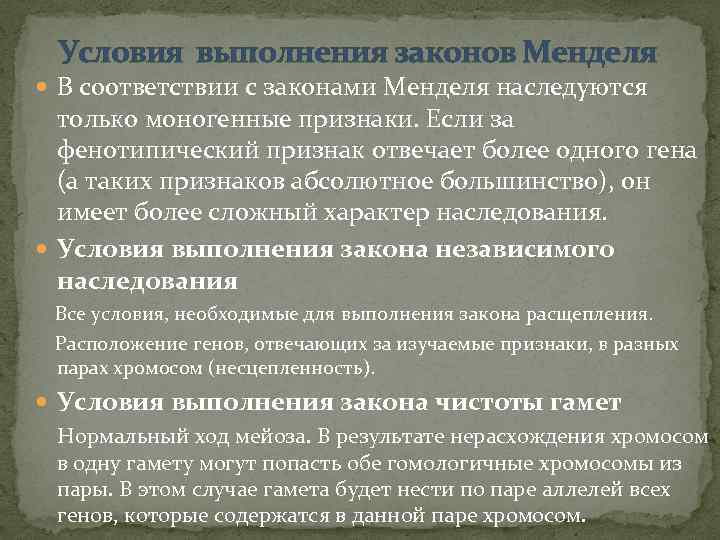 Условия выполнения законов Менделя

• В соответствии с законами Менделя наследуются только моногенные признаки. Если за фенотипический признак отвечает более одного гена (а таких признаков абсолютное большинство), он имеет более сложный характер наследования.

• Условия выполнения закона независимого наследования

Все условия, необходимые для выполнения закона расщепления.

Расположение генов, отвечающих за изучаемые признаки, в разных парах хромосом (несцепленность).

• Условия выполнения закона чистоты гамет

Нормальный ход мейоза. В результате нерасхождения хромосом в одну гамету могут попасть обе гомологичные хромосомы из пары. В этом случае гамета будет нести по паре аллелей всех генов, которые содержатся в данной паре хромосом.